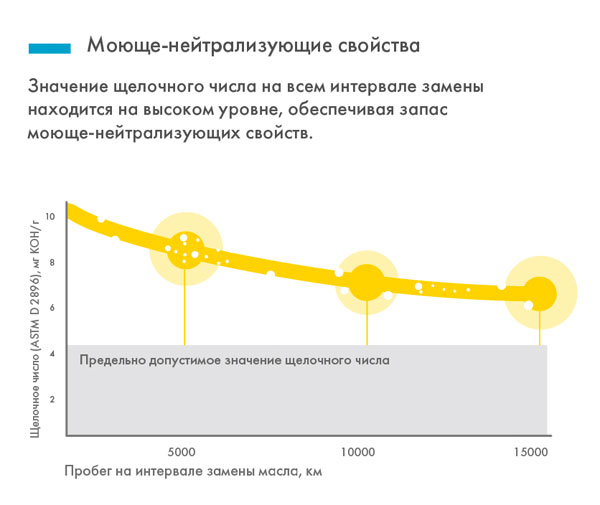 Моюще-нейтрализующие свойства

Значение щелочного числа на всем интервале замены находится на высоком уровне, обеспечивая запас моюще-нейтрализующих свойств.

Щелочное число (ASTM D 2896), мг KOH/г

10

8

6

4

2

Предельно допустимое значение щелочного числа

5000

10000

15000

Пробег на интервале замены масла, км